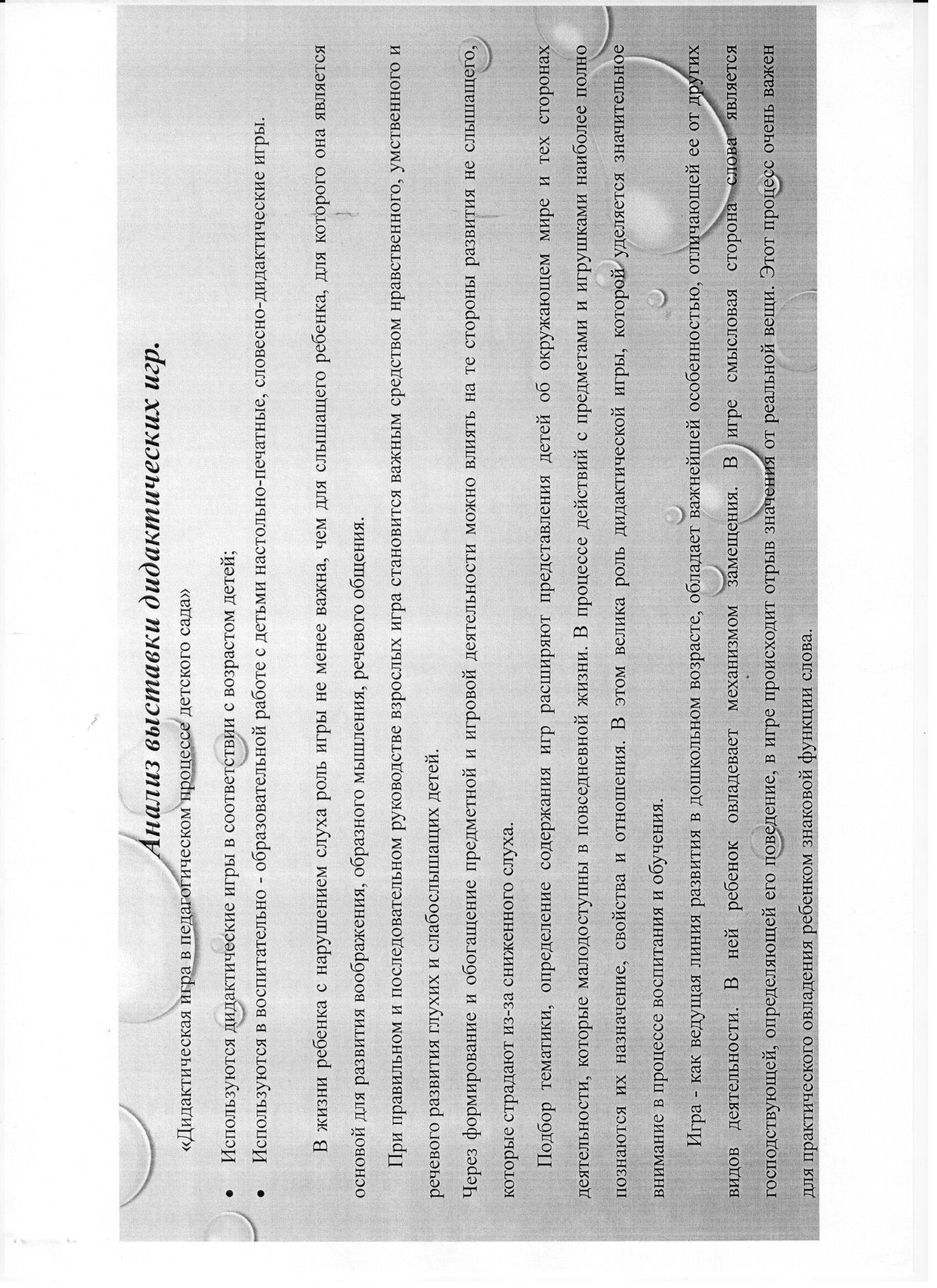 Анализ выставки дидактических игр.

«Дидактическая игра в педагогическом процессе детского сада»

• Используются дидактические игры в соответствии с возрастом детей;
• Используются в воспитательно - образовательной работе с детьми настольно-печатные, словесно-дидактические игры.

В жизни ребенка с нарушением слуха роль игры не менее важна, чем для слышащего ребенка, для которого она является основой для развития воображения, образного мышления, речевого общения.

При правильном и последовательном руководстве взрослых игра становится важным средством нравственного, умственного и речевого развития глухих и слабослышащих детей.

Через формирование и обогащение предметной и игровой деятельности можно влиять на те стороны развития не слышащего, которые страдают из-за сниженного слуха.

Подбор тематики, определение содержания игр расширяют представления детей об окружающем мире и тех сторонах деятельности, которые малодоступны в повседневной жизни. В процессе действий с предметами и игрушками наиболее полно познаются их назначение, свойства и отношения. В этом велика роль дидактической игры, которой уделяется значительное внимание в процессе воспитания и обучения.

Игра - как ведущая линия развития в дошкольном возрасте, обладает важнейшей особенностью, отличающей ее от других видов деятельности. В ней ребенок овладевает механизмом замещения. В игре смысловая сторона слова является господствующей, определяющей его поведение, в игре происходит отрыв значения от реальной вещи. Этот процесс очень важен для практического овладения ребенком знаковой функции слова.